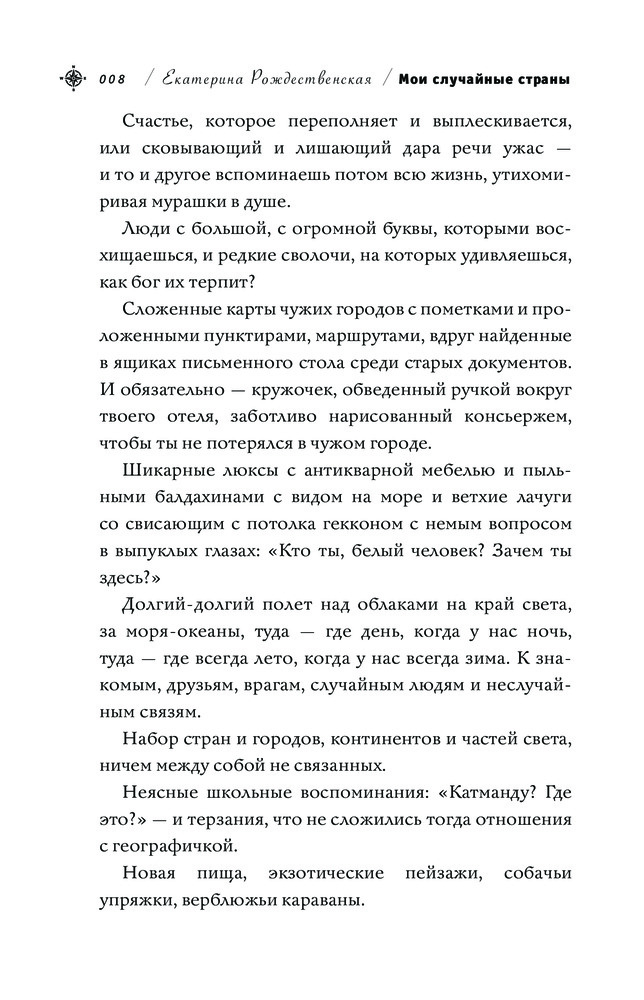 008 / Екатерина Рождественская / Мои случайные страны

Счастье, которое переполняет и выплескивается, или сковывающий и лишающий дара речи ужас — и то и другое вспоминаешь потом всю жизнь, утихомиривая мурашки в душе.

Люди с большой, с огромной буквы, которыми восхищаешься, и редкие сволочи, на которых удивляешься, как бог их терпит?

Сложенные карты чужих городов с пометками и проложенными пунктирами, маршрутами, вдруг найденные в ящиках письменного стола среди старых документов. И обязательно — кружочек, обведенный ручкой вокруг твоего отеля, заботливо нарисованный консьержем, чтобы ты не потерялся в чужом городе.

Шикарные люксы с антикварной мебелью и пыльными балдахинами с видом на море и ветхие лачуги со свисающим с потолка гекконом с немым вопросом в выпуклых глазах: «Кто ты, белый человек? Зачем ты здесь?»

Долгий-долгий полет над облаками на край света, за моря-океаны, туда — где день, когда у нас ночь, туда — где всегда лето, когда у нас всегда зима. К знакомым, друзьям, врагам, случайным людям и неслучайным связям.

Набор стран и городов, континентов и частей света, ничем между собой не связанных.

Неясные школьные воспоминания: «Катманду? Где это?» — и терзания, что не сложились тогда отношения с географичкой.

Новая пища, экзотические пейзажи, собачьи упряжки, верблюжьи караваны.